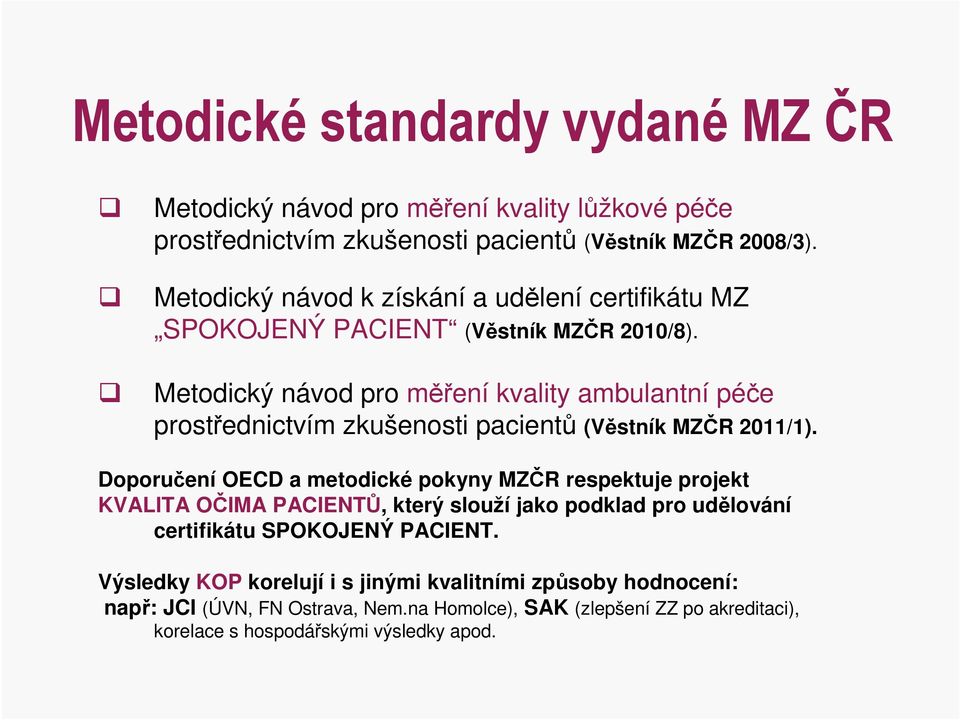 Metodické standardy vydané MZ ČR

❑ Metodický návod pro měření kvality lůžkové péče prostřednictvím zkušenosti pacientů (Věstník MZČR 2008/3).

❑ Metodický návod k získání a udělení certifikátu MZ „SPOKOJENÝ PACIENT“ (Věstník MZČR 2010/8).

❑ Metodický návod pro měření kvality ambulantní péče prostřednictvím zkušenosti pacientů (Věstník MZČR 2011/1).

Doporučení OECD a metodické pokyny MZČR respektuje projekt KVALITA OČIMA PACIENTŮ, který slouží jako podklad pro udělování certifikátu SPOKOJENÝ PACIENT.

Výsledky KOP korelují i s jinými kvalitními způsoby hodnocení: např: JCI (ÚVN, FN Ostrava, Nem.na Homolce), SAK (zlepšení ZZ po akreditaci), korelace s hospodářskými výsledky apod.